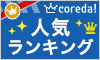 coreda!
人気
ランキング